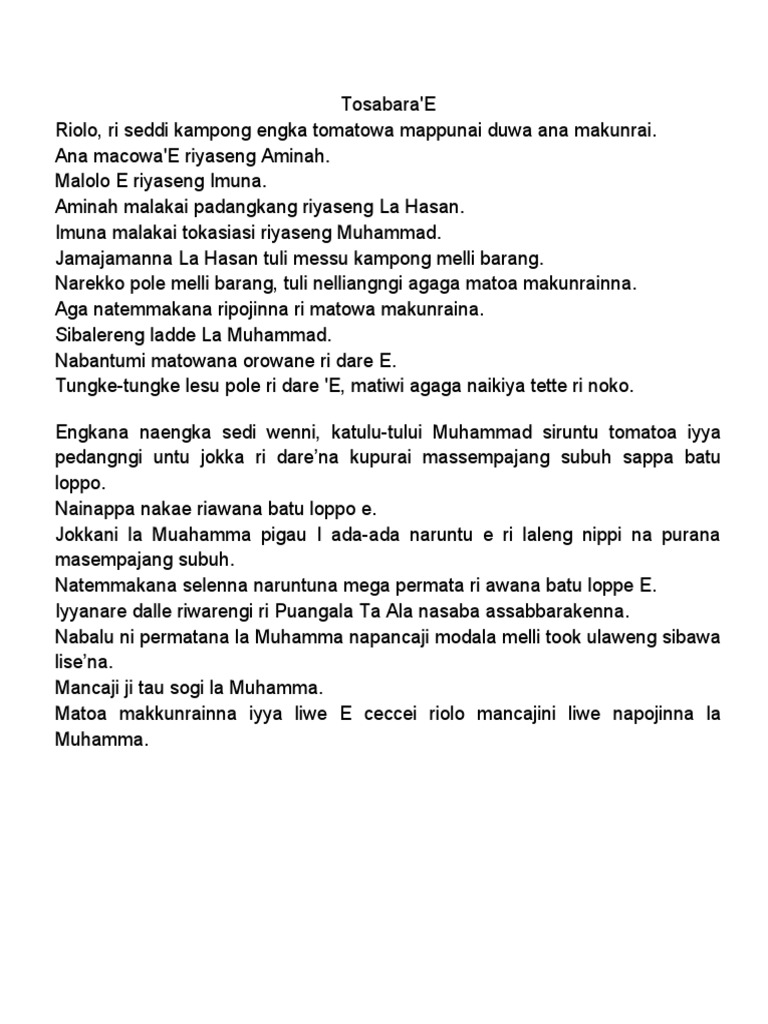 Tosabara'E

Riolo, ri seddi kampong engka tomatowa mappunai duwa ana makunrai.
Ana macowa'E riyaseng Aminah.
Malolo E riyaseng Imuna.
Aminah malakai padangkang riyaseng La Hasan.
Imuna malakai tokasiasi riyaseng Muhammad.
Jamajamanna La Hasan tuli messu kampong melli barang.
Narekko pole melli barang, tuli nelliangngi agaga matoa makunrainna.
Aga natemmakana ripojinna ri matowa makunraina.
Sibalereng ladde La Muhammad.
Nabantumi matowana orowane ri dare E.
Tungke-tungke lesu pole ri dare 'E, matiwi agaga naikiya tette ri noko.

Engkana naengka sedi wenni, katulu-tului Muhammad siruntu tomatoa iyya pedangngi untu jokka ri dare'na kupurai massempajang subuh sappa batu loppo.
Nainappa nakae riawana batu loppo e.
Jokkani la Muahamma pigau I ada-ada naruntu e ri laleng nippi na purana masempajang subuh.
Natemmakana selenna naruntuna mega permata ri awana batu loppe E.
Iyyanare dalle riwarengi ri Puangala Ta Ala nasaba assabbarakenna.
Nabalu ni permatana la Muhamma napancaji modala melli took ulaweng sibawa lise'na.
Mancaji ji tau sogi la Muhamma.
Matoa makkunrainna iyya liwe E ceccei riolo mancajini liwe napojinna la Muhamma.